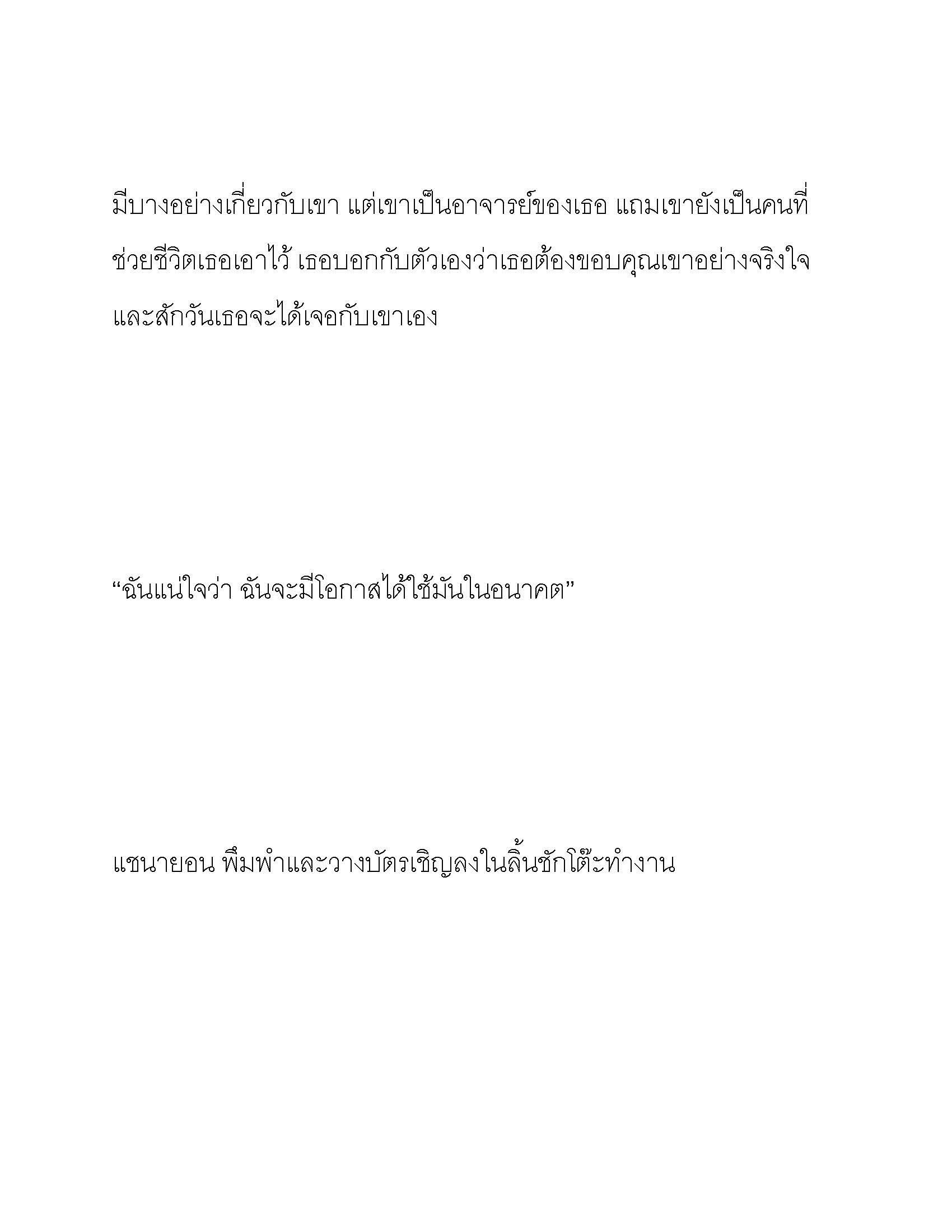 มีบางอย่างเกี่ยวกับเขา แต่เขาเป็นอาจารย์ของเธอ แถมเขายังเป็นคนที่ช่วยชีวิตเธอเอาไว้ เธอบอกกับตัวเองว่าเธอต้องขอบคุณเขาอย่างจริงใจ และสักวันเธอจะได้เจอกับเขาเอง

“ฉันแน่ใจว่า ฉันจะมีโอกาสได้ใช้มันในอนาคต”

แชนายอน พึมพำและวางบัตรเชิญลงในลิ้นชักโต๊ะทำงาน